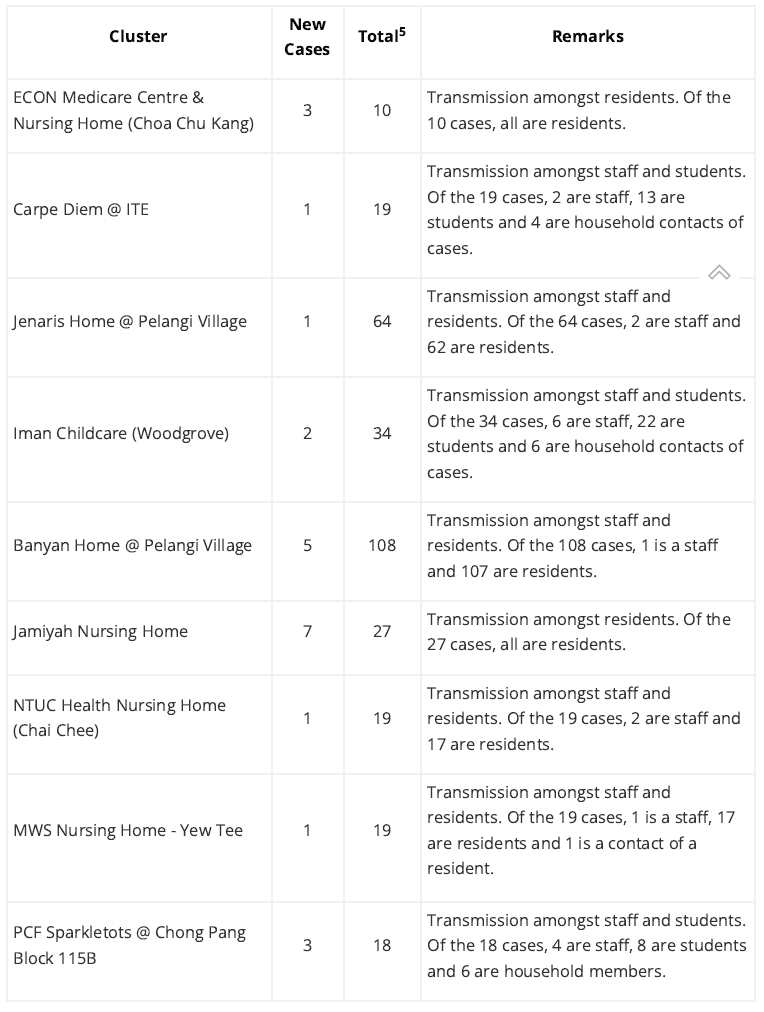 | Cluster | New Cases | Total$^5$ | Remarks |
|---|---|---|---|
| ECON Medicare Centre & Nursing Home (Choa Chu Kang) | 3 | 10 | Transmission amongst residents. Of the 10 cases, all are residents. |
| Carpe Diem @ ITE | 1 | 19 | Transmission amongst staff and students. Of the 19 cases, 2 are staff, 13 are students and 4 are household contacts of cases. |
| Jenaris Home @ Pelangi Village | 1 | 64 | Transmission amongst staff and residents. Of the 64 cases, 2 are staff and 62 are residents. |
| Iman Childcare (Woodgrove) | 2 | 34 | Transmission amongst staff and students. Of the 34 cases, 6 are staff, 22 are students and 6 are household contacts of cases. |
| Banyan Home @ Pelangi Village | 5 | 108 | Transmission amongst staff and residents. Of the 108 cases, 1 is a staff and 107 are residents. |
| Jamiyah Nursing Home | 7 | 27 | Transmission amongst residents. Of the 27 cases, all are residents. |
| NTUC Health Nursing Home (Chai Chee) | 1 | 19 | Transmission amongst staff and residents. Of the 19 cases, 2 are staff and 17 are residents. |
| MWS Nursing Home - Yew Tee | 1 | 19 | Transmission amongst staff and residents. Of the 19 cases, 1 is a staff, 17 are residents and 1 is a contact of a resident. |
| PCF Sparkletots @ Chong Pang Block 115B | 3 | 18 | Transmission amongst staff and students. Of the 18 cases, 4 are staff, 8 are students and 6 are household members. |